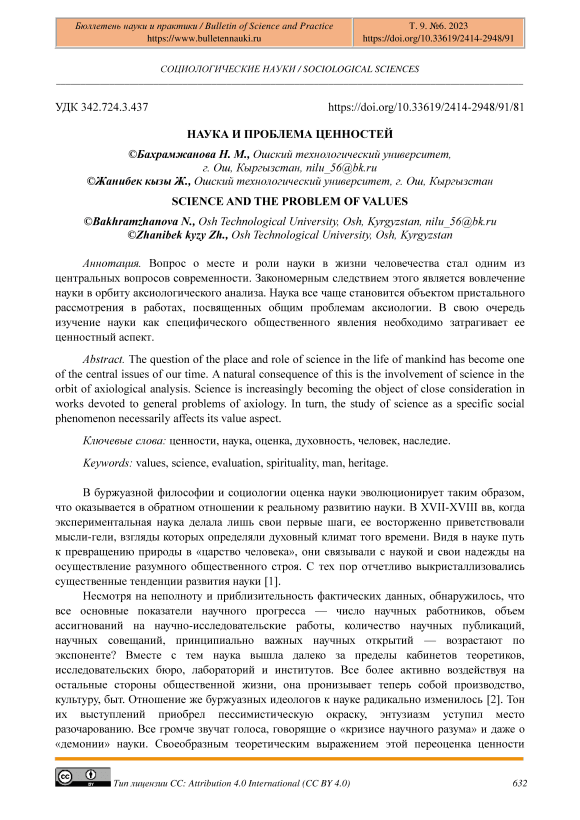 Бюллетень науки и практики / Bulletin of Science and Practice
https://www.bulletennauki.ru

Т. 9. №6. 2023
https://doi.org/10.33619/2414-2948/91

СОЦИОЛОГИЧЕСКИЕ НАУКИ / SOCIOLOGICAL SCIENCES

УДК 342.724.3.437

https://doi.org/10.33619/2414-2948/91/81

НАУКА И ПРОБЛЕМА ЦЕННОСТЕЙ

©Бахрамжанова Н. М., Ошский технологический университет, г. Ош, Кыргызстан, nilu_56@bk.ru
©Жанибек кызы Ж., Ошский технологический университет, г. Ош, Кыргызстан

SCIENCE AND THE PROBLEM OF VALUES

©Bakhramzhanova N., Osh Technological University, Osh, Kyrgyzstan, nilu_56@bk.ru
©Zhanibek kyzy Zh., Osh Technological University, Osh, Kyrgyzstan

Аннотация. Вопрос о месте и роли науки в жизни человечества стал одним из центральных вопросов современности. Закономерным следствием этого является вовлечение науки в орбиту аксиологического анализа. Наука все чаще становится объектом пристального рассмотрения в работах, посвященных общим проблемам аксиологии. В свою очередь изучение науки как специфического общественного явления необходимо затрагивает ее ценностный аспект.

Abstract. The question of the place and role of science in the life of mankind has become one of the central issues of our time. A natural consequence of this is the involvement of science in the orbit of axiological analysis. Science is increasingly becoming the object of close consideration in works devoted to general problems of axiology. In turn, the study of science as a specific social phenomenon necessarily affects its value aspect.

Ключевые слова: ценности, наука, оценка, духовность, человек, наследие.

Keywords: values, science, evaluation, spirituality, man, heritage.

В буржуазной философии и социологии оценка науки эволюционирует таким образом, что оказывается в обратном отношении к реальному развитию науки. В XVII-XVIII вв, когда экспериментальная наука делала лишь свои первые шаги, ее восторженно приветствовали мысли-гели, взгляды которых определяли духовный климат того времени. Видя в науке путь к превращению природы в «царство человека», они связывали с наукой и свои надежды на осуществление разумного общественного строя. С тех пор отчетливо выкристаллизовались существенные тенденции развития науки [1].

Несмотря на неполноту и приблизительность фактических данных, обнаружилось, что все основные показатели научного прогресса — число научных работников, объем ассигнований на научно-исследовательские работы, количество научных публикаций, научных совещаний, принципиально важных научных открытий — возрастают по экспоненте? Вместе с тем наука вышла далеко за пределы кабинетов теоретиков, исследовательских бюро, лабораторий и институтов. Все более активно воздействуя на остальные стороны общественной жизни, она пронизывает теперь собой производство, культуру, быт. Отношение же буржуазных идеологов к науке радикально изменилось [2]. Тон их выступлений приобрел пессимистическую окраску, энтузиазм уступил место разочарованию. Все громче звучат голоса, говорящие о «кризисе научного разума» и даже о «демонии» науки. Своеобразным теоретическим выражением этой переоценка ценности

Тип лицензии CC: Attribution 4.0 International (CC BY 4.0)

632